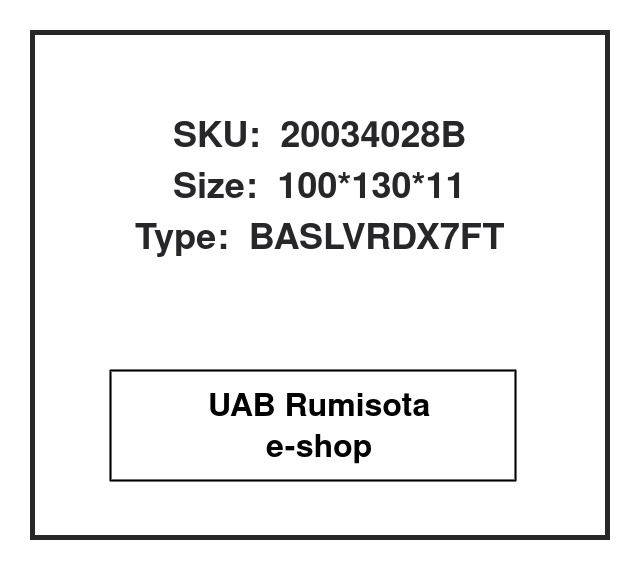 SKU: 20034028B
Size: 100*130*11
Type: BASLVRDX7FT

UAB Rumisota
e-shop